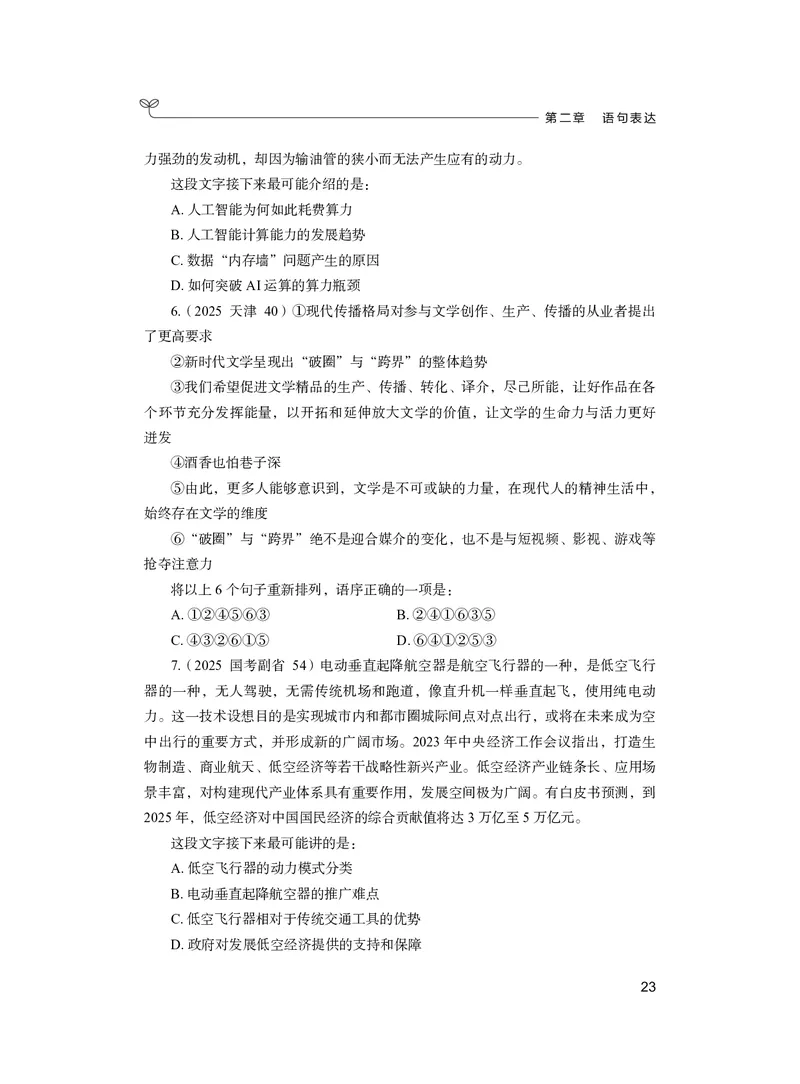 第二章　语句表达

力强劲的发动机，却因为输油管的狭小而无法产生应有的动力。

这段文字接下来最可能介绍的是：

A. 人工智能为何如此耗费算力

B. 人工智能计算能力的发展趋势

C. 数据“内存墙”问题产生的原因

D. 如何突破 AI 运算的算力瓶颈

6.（2025 天津 40）①现代传播格局对参与文学创作、生产、传播的从业者提出了更高要求

②新时代文学呈现出“破圈”与“跨界”的整体趋势

③我们希望促进文学精品的生产、传播、转化、译介，尽己所能，让好作品在各个环节充分发挥能量，以开拓和延伸放大文学的价值，让文学的生命力与活力更好迸发

④酒香也怕巷子深

⑤由此，更多人能够意识到，文学是不可或缺的力量，在现代人的精神生活中，始终存在文学的维度

⑥“破圈”与“跨界”绝不是迎合媒介的变化，也不是与短视频、影视、游戏等抢夺注意力

将以上 6 个句子重新排列，语序正确的一项是：

A. ①②④⑤⑥③　　　　B. ②④①⑥③⑤

C. ④③②⑥①⑤　　　　D. ⑥④①②⑤③

7.（2025 国考副省 54）电动垂直起降航空器是航空飞行器的一种，是低空飞行器的一种，无人驾驶，无需传统机场和跑道，像直升机一样垂直起飞，使用纯电动力。这一技术设想目的是实现城市内和都市圈城际间点对点出行，或将在未来成为空中出行的重要方式，并形成新的广阔市场。2023 年中央经济工作会议指出，打造生物制造、商业航天、低空经济等若干战略性新兴产业。低空经济产业链条长、应用场景丰富，对构建现代产业体系具有重要作用，发展空间极为广阔。有白皮书预测，到 2025 年，低空经济对中国国民经济的综合贡献值将达 3 万亿至 5 万亿元。

这段文字接下来最可能讲的是：

A. 低空飞行器的动力模式分类

B. 电动垂直起降航空器的推广难点

C. 低空飞行器相对于传统交通工具的优势

D. 政府对发展低空经济提供的支持和保障

23